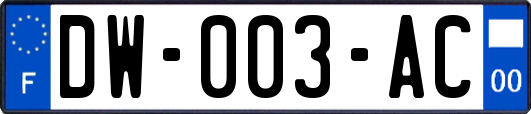 F

DW-003-AC

00